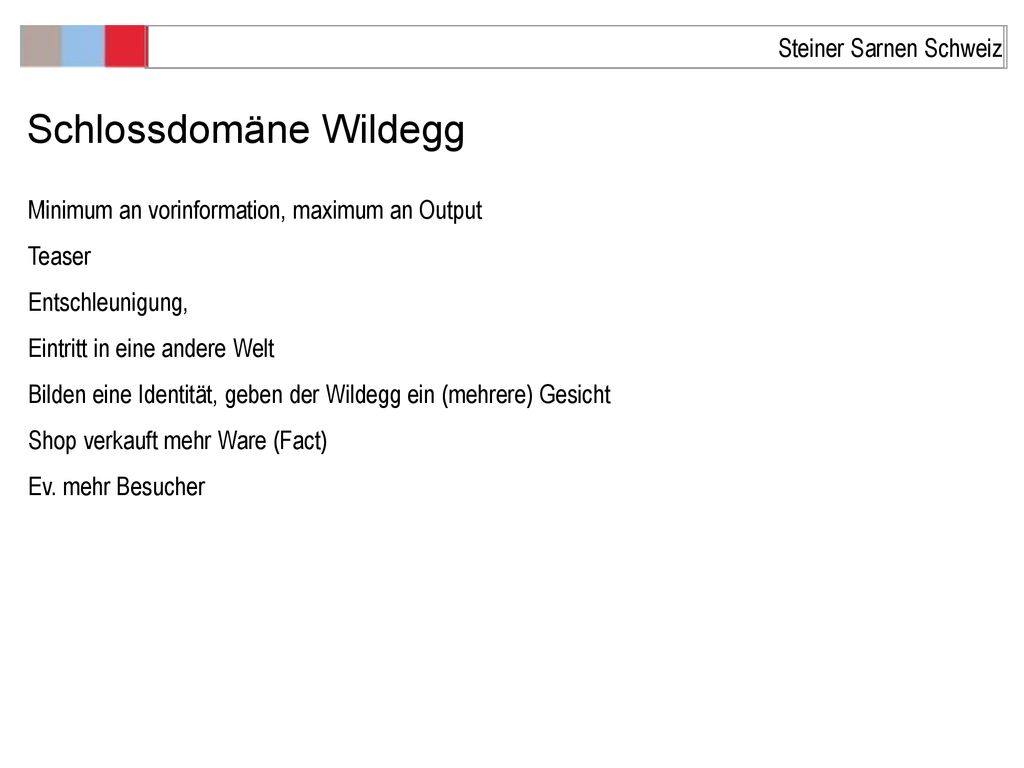 Steiner Sarnen Schweiz

Schlossdomäne Wildegg

Minimum an vorinformation, maximum an Output

Teaser

Entschleunigung,

Eintritt in eine andere Welt

Bilden eine Identität, geben der Wildegg ein (mehrere) Gesicht

Shop verkauft mehr Ware (Fact)

Ev. mehr Besucher